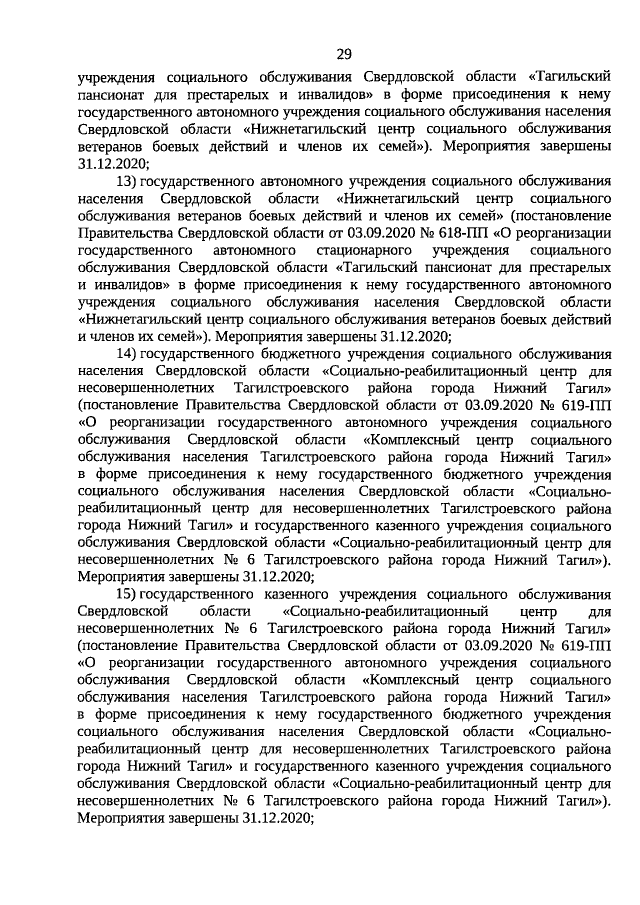 29

учреждения социального обслуживания Свердловской области «Тагильский пансионат для престарелых и инвалидов» в форме присоединения к нему государственного автономного учреждения социального обслуживания населения Свердловской области «Нижнетагильский центр социального обслуживания ветеранов боевых действий и членов их семей»). Мероприятия завершены 31.12.2020;

13) государственного автономного учреждения социального обслуживания населения Свердловской области «Нижнетагильский центр социального обслуживания ветеранов боевых действий и членов их семей» (постановление Правительства Свердловской области от 03.09.2020 № 618-ПП «О реорганизации государственного автономного стационарного учреждения социального обслуживания Свердловской области «Тагильский пансионат для престарелых и инвалидов» в форме присоединения к нему государственного автономного учреждения социального обслуживания населения Свердловской области «Нижнетагильский центр социального обслуживания ветеранов боевых действий и членов их семей»). Мероприятия завершены 31.12.2020;

14) государственного бюджетного учреждения социального обслуживания населения Свердловской области «Социально-реабилитационный центр для несовершеннолетних Тагилстроевского района города Нижний Тагил» (постановление Правительства Свердловской области от 03.09.2020 № 619-ПП «О реорганизации государственного автономного учреждения социального обслуживания Свердловской области «Комплексный центр социального обслуживания населения Тагилстроевского района города Нижний Тагил» в форме присоединения к нему государственного бюджетного учреждения социального обслуживания населения Свердловской области «Социально-реабилитационный центр для несовершеннолетних Тагилстроевского района города Нижний Тагил» и государственного казенного учреждения социального обслуживания Свердловской области «Социально-реабилитационный центр для несовершеннолетних № 6 Тагилстроевского района города Нижний Тагил»). Мероприятия завершены 31.12.2020;

15) государственного казенного учреждения социального обслуживания Свердловской области «Социально-реабилитационный центр для несовершеннолетних № 6 Тагилстроевского района города Нижний Тагил» (постановление Правительства Свердловской области от 03.09.2020 № 619-ПП «О реорганизации государственного автономного учреждения социального обслуживания Свердловской области «Комплексный центр социального обслуживания населения Тагилстроевского района города Нижний Тагил» в форме присоединения к нему государственного бюджетного учреждения социального обслуживания населения Свердловской области «Социально-реабилитационный центр для несовершеннолетних Тагилстроевского района города Нижний Тагил» и государственного казенного учреждения социального обслуживания Свердловской области «Социально-реабилитационный центр для несовершеннолетних № 6 Тагилстроевского района города Нижний Тагил»). Мероприятия завершены 31.12.2020;